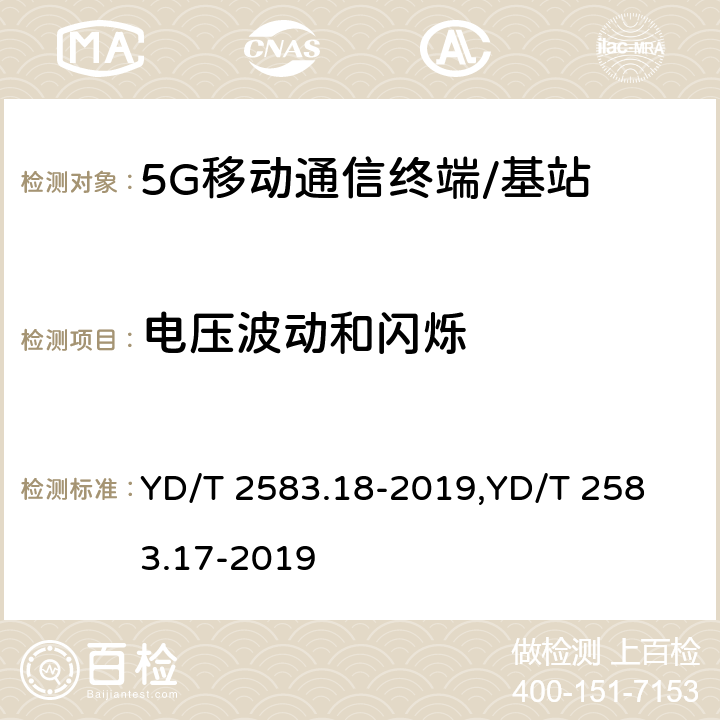 MA CNAS ilac-MRA

检测对象： 5G移动通信终端/基站

检测项目： 电压波动和闪烁

检测标准： YD/T 2583.18-2019,YD/T 2583.17-2019

百检
Baijiantest.com

做检测 上百检
400-151-7153